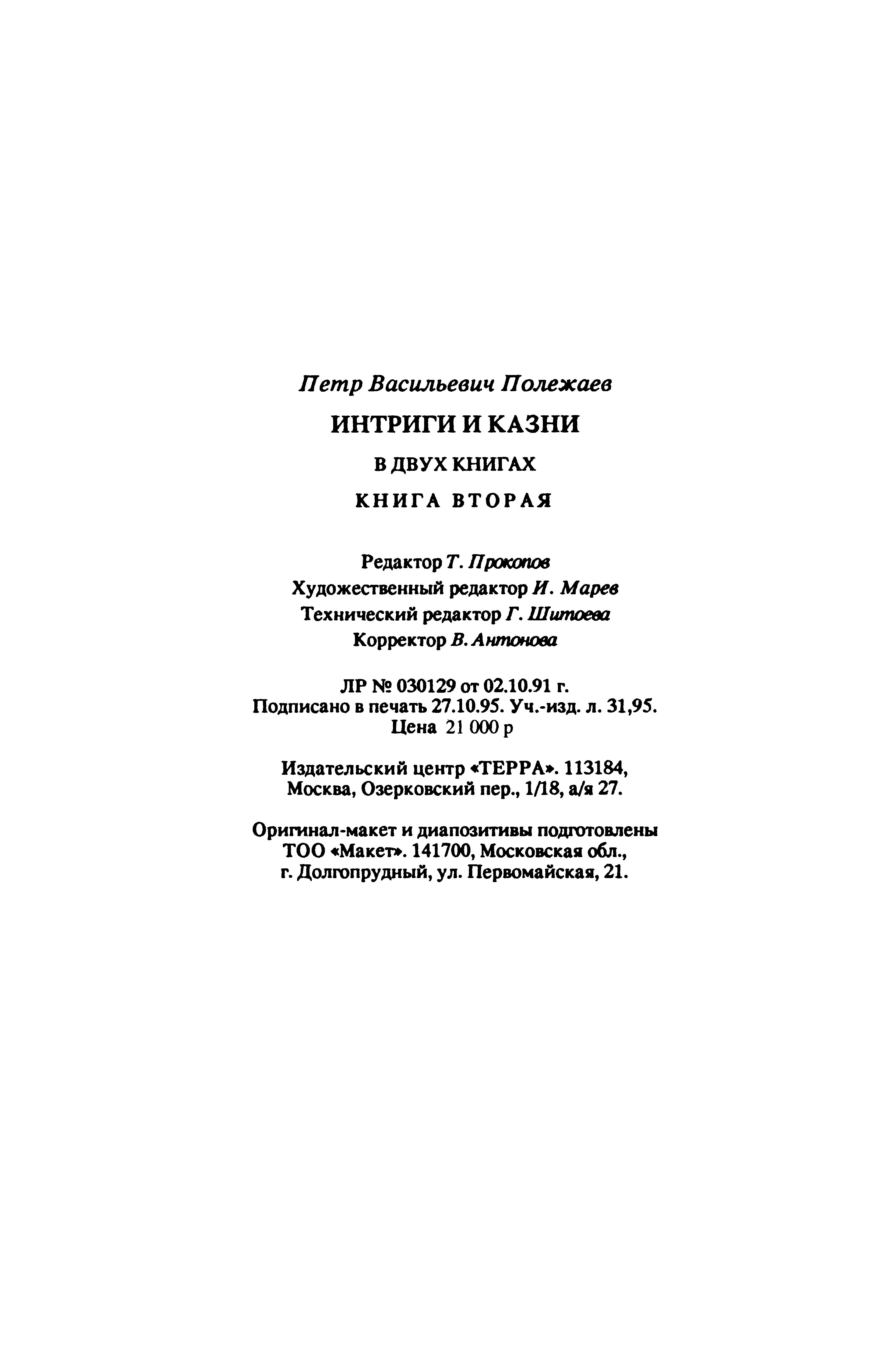 Петр Васильевич Полежаев

ИНТРИГИ И КАЗНИ

В ДВУХ КНИГАХ

КНИГА ВТОРАЯ

Редактор Т. Прокопов
Художественный редактор И. Марев
Технический редактор Г. Шитоева
Корректор В. Антонова

ЛР № 030129 от 02.10.91 г.
Подписано в печать 27.10.95. Уч.-изд. л. 31,95.
Цена 21 000 р

Издательский центр «ТЕРРА». 113184,
Москва, Озерковский пер., 1/18, а/я 27.

Оригинал-макет и диапозитивы подготовлены
ТОО «Макет». 141700, Московская обл.,
г. Долгопрудный, ул. Первомайская, 21.